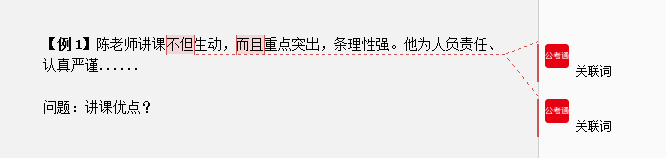 【例 1】陈老师讲课不但生动，而且重点突出，条理性强。他为人负责任、认真严谨......

问题：讲课优点？

公考通
关联词

公考通
关联词